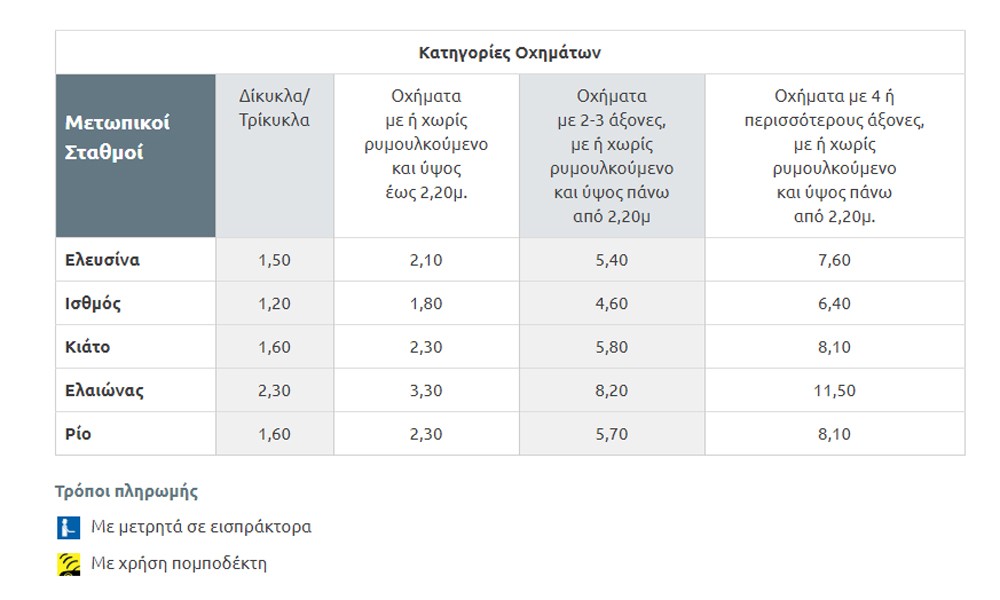 Κατηγορίες Οχημάτων

| Μετωπικοί Σταθμοί | Δίκυκλα/ Τρίκυκλα | Οχήματα με ή χωρίς ρυμουλκούμενο και ύψος έως 2,20μ. | Οχήματα με 2-3 άξονες, με ή χωρίς ρυμουλκούμενο και ύψος πάνω από 2,20μ | Οχήματα με 4 ή περισσότερους άξονες, με ή χωρίς ρυμουλκούμενο και ύψος πάνω από 2,20μ. |
|---|---|---|---|---|
| Ελευσίνα | 1,50 | 2,10 | 5,40 | 7,60 |
| Ισθμός | 1,20 | 1,80 | 4,60 | 6,40 |
| Κιάτο | 1,60 | 2,30 | 5,80 | 8,10 |
| Ελαιώνας | 2,30 | 3,30 | 8,20 | 11,50 |
| Ρίο | 1,60 | 2,30 | 5,70 | 8,10 |

Τρόποι πληρωμής

Με μετρητά σε εισπράκτορα

Με χρήση πομποδέκτη